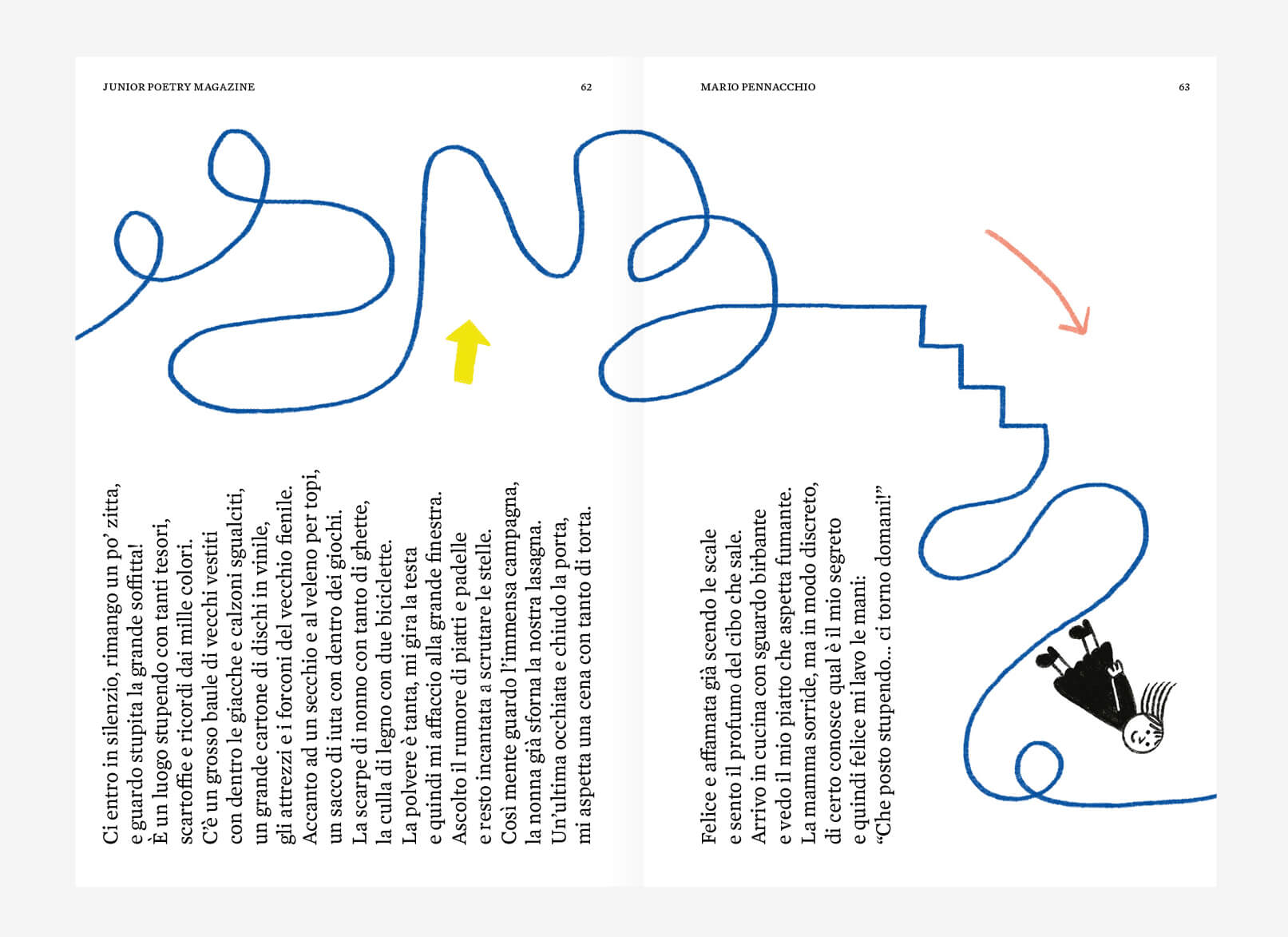 JUNIOR POETRY MAGAZINE

62

Ci entro in silenzio, rimango un po' zitta,
e guardo stupita la grande soffitta!
È un luogo stupendo con tanti tesori,
scartoffie e ricordi dai mille colori.
C'è un grosso baule di vecchi vestiti
con dentro le giacche e calzoni sgualciti,
un grande cartone di dischi in vinile,
gli attrezzi e i forconi del vecchio fienile.
Accanto ad un secchio e al veleno per topi,
un sacco di iuta con dentro dei giochi.
La scarpe di nonno con tanto di ghette,
la culla di legno con due biciclette.
La polvere è tanta, mi gira la testa
e quindi mi affaccio alla grande finestra.
Ascolto il rumore di piatti e padelle
e resto incantata a scrutare le stelle.
Così mente guardo l'immensa campagna,
la nonna già sforna la nostra lasagna.
Un'ultima occhiata e chiudo la porta,
mi aspetta una cena con tanto di torta.

MARIO PENNACCHIO

63

Felice e affamata già scendo le scale
e sento il profumo del cibo che sale.
Arrivo in cucina con sguardo birbante
e vedo il mio piatto che aspetta fumante.
La mamma sorride, ma in modo discreto,
di certo conosce qual è il mio segreto
e quindi felice mi lavo le mani:
"Che posto stupendo... ci torno domani!"